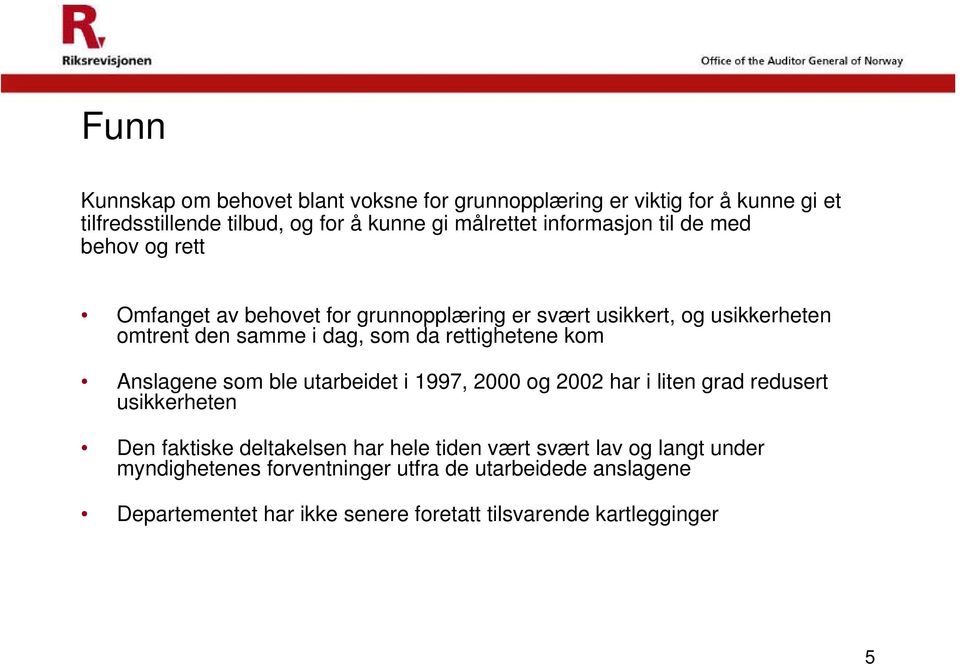 R.
Riksrevisjonen

Office of the Auditor General of Norway

Funn

Kunnskap om behovet blant voksne for grunnopplæring er viktig for å kunne gi et tilfredsstillende tilbud, og for å kunne gi målrettet informasjon til de med behov og rett

• Omfanget av behovet for grunnopplæring er svært usikkert, og usikkerheten omtrent den samme i dag, som da rettighetene kom

• Anslagene som ble utarbeidet i 1997, 2000 og 2002 har i liten grad redusert usikkerheten

• Den faktiske deltakelsen har hele tiden vært svært lav og langt under myndighetenes forventninger utfra de utarbeidede anslagene

• Departementet har ikke senere foretatt tilsvarende kartlegginger

5